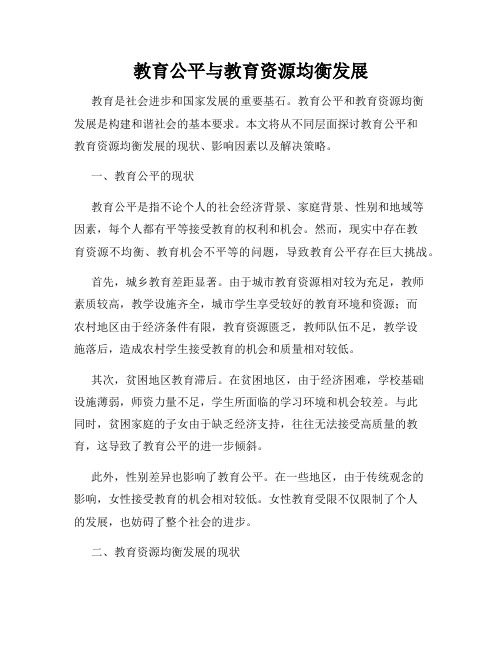 教育公平与教育资源均衡发展

教育是社会进步和国家发展的重要基石。教育公平和教育资源均衡发展是构建和谐社会的基本要求。本文将从不同层面探讨教育公平和教育资源均衡发展的现状、影响因素以及解决策略。

一、教育公平的现状

教育公平是指不论个人的社会经济背景、家庭背景、性别和地域等因素，每个人都有平等接受教育的权利和机会。然而，现实中存在教育资源不均衡、教育机会不平等的问题，导致教育公平存在巨大挑战。

首先，城乡教育差距显著。由于城市教育资源相对较为充足，教师素质较高，教学设施齐全，城市学生享受较好的教育环境和资源；而农村地区由于经济条件有限，教育资源匮乏，教师队伍不足，教学设施落后，造成农村学生接受教育的机会和质量相对较低。

其次，贫困地区教育滞后。在贫困地区，由于经济困难，学校基础设施薄弱，师资力量不足，学生所面临的学习环境和机会较差。与此同时，贫困家庭的子女由于缺乏经济支持，往往无法接受高质量的教育，这导致了教育公平的进一步倾斜。

此外，性别差异也影响了教育公平。在一些地区，由于传统观念的影响，女性接受教育的机会相对较低。女性教育受限不仅限制了个人的发展，也妨碍了整个社会的进步。

二、教育资源均衡发展的现状